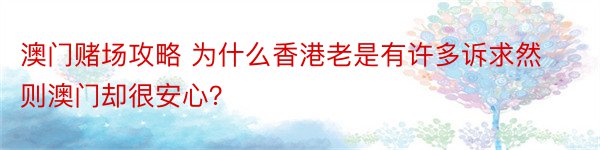 澳门赌场攻略 为什么香港老是有许多诉求然则澳门却很安心?